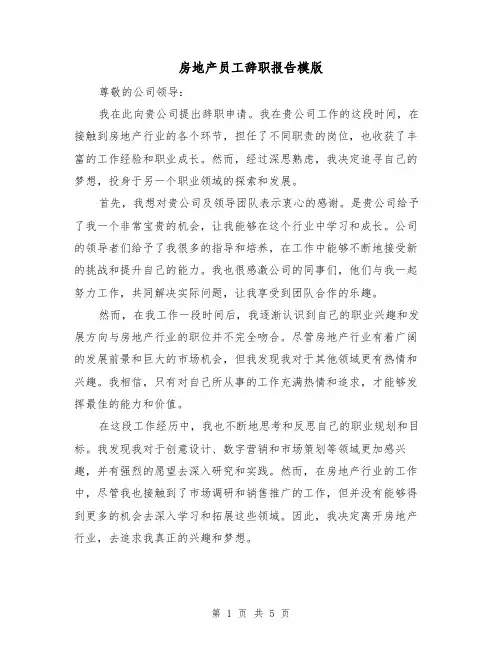 房地产员工辞职报告模版

尊敬的公司领导：

我在此向贵公司提出辞职申请。我在贵公司工作的这段时间，在接触到房地产行业的各个环节，担任了不同职责的岗位，也收获了丰富的工作经验和职业成长。然而，经过深思熟虑，我决定追寻自己的梦想，投身于另一个职业领域的探索和发展。

首先，我想对贵公司及领导团队表示衷心的感谢。是贵公司给予了我一个非常宝贵的机会，让我能够在这个行业中学习和成长。公司的领导者们给予了我很多的指导和培养，在工作中能够不断地接受新的挑战和提升自己的能力。我也很感激公司的同事们，他们与我一起努力工作，共同解决实际问题，让我享受到团队合作的乐趣。

然而，在我工作一段时间后，我逐渐认识到自己的职业兴趣和发展方向与房地产行业的职位并不完全吻合。尽管房地产行业有着广阔的发展前景和巨大的市场机会，但我发现我对于其他领域更有热情和兴趣。我相信，只有对自己所从事的工作充满热情和追求，才能够发挥最佳的能力和价值。

在这段工作经历中，我也不断地思考和反思自己的职业规划和目标。我发现我对于创意设计、数字营销和市场策划等领域更加感兴趣，并有强烈的愿望去深入研究和实践。然而，在房地产行业的工作中，尽管我也接触到了市场调研和销售推广的工作，但并没有能够得到更多的机会去深入学习和拓展这些领域。因此，我决定离开房地产行业，去追求我真正的兴趣和梦想。

第 1 页 共 5 页